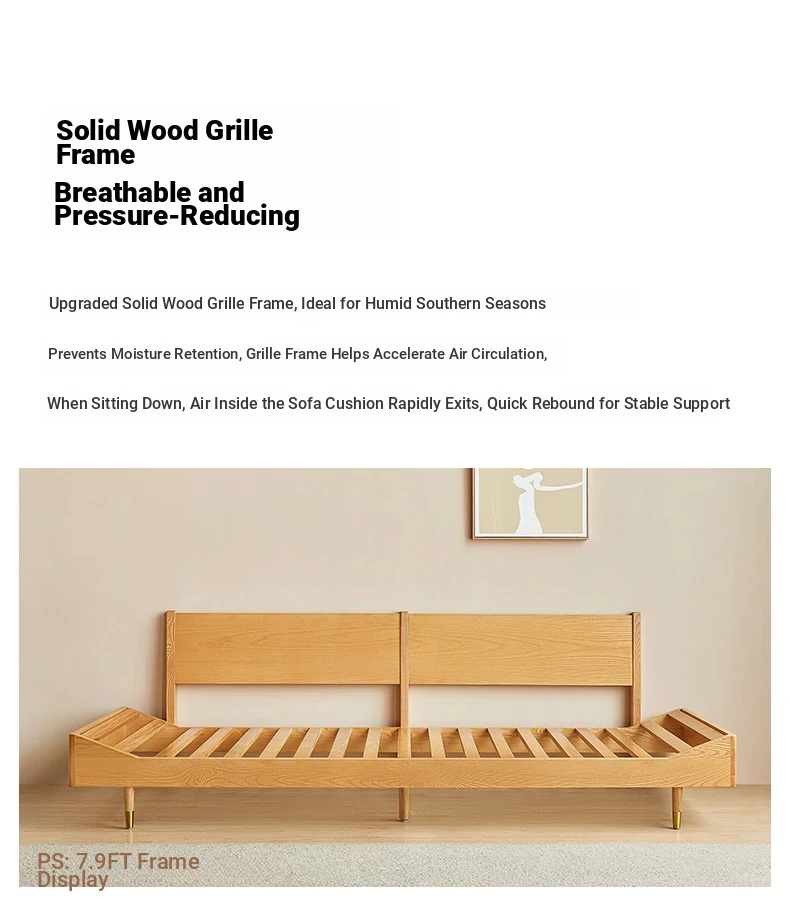 Solid Wood Grille Frame

Breathable and Pressure-Reducing

Upgraded Solid Wood Grille Frame, Ideal for Humid Southern Seasons

Prevents Moisture Retention, Grille Frame Helps Accelerate Air Circulation,

When Sitting Down, Air Inside the Sofa Cushion Rapidly Exits, Quick Rebound for Stable Support

PS: 7.9FT Frame Display